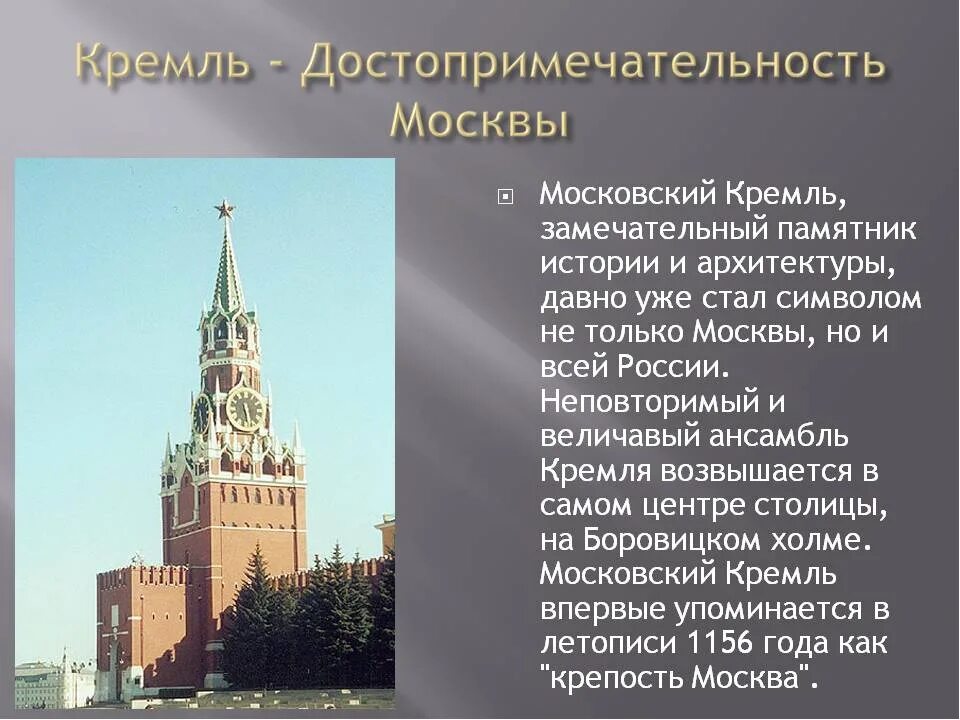 Кремль - Достопримечательность Москвы

Московский Кремль, замечательный памятник истории и архитектуры, давно уже стал символом не только Москвы, но и всей России. Неповторимый и величавый ансамбль Кремля возвышается в самом центре столицы, на Боровицком холме. Московский Кремль впервые упоминается в летописи 1156 года как "крепость Москва".